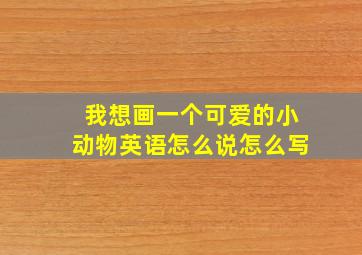 我想画一个可爱的小动物英语怎么说怎么写